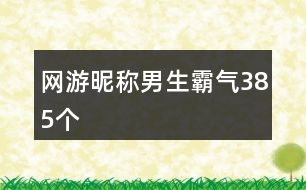 网游昵称男生霸气385个